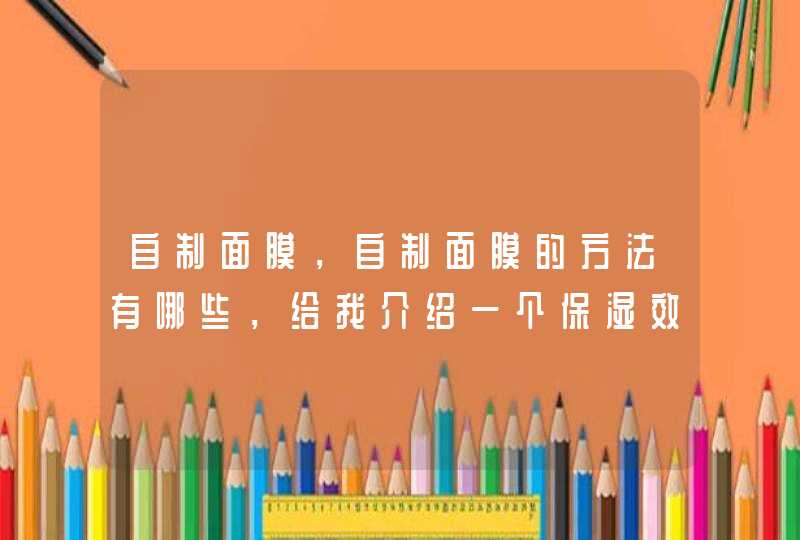 自制面膜，自制面膜的方法有哪些，给我介绍一个保湿效